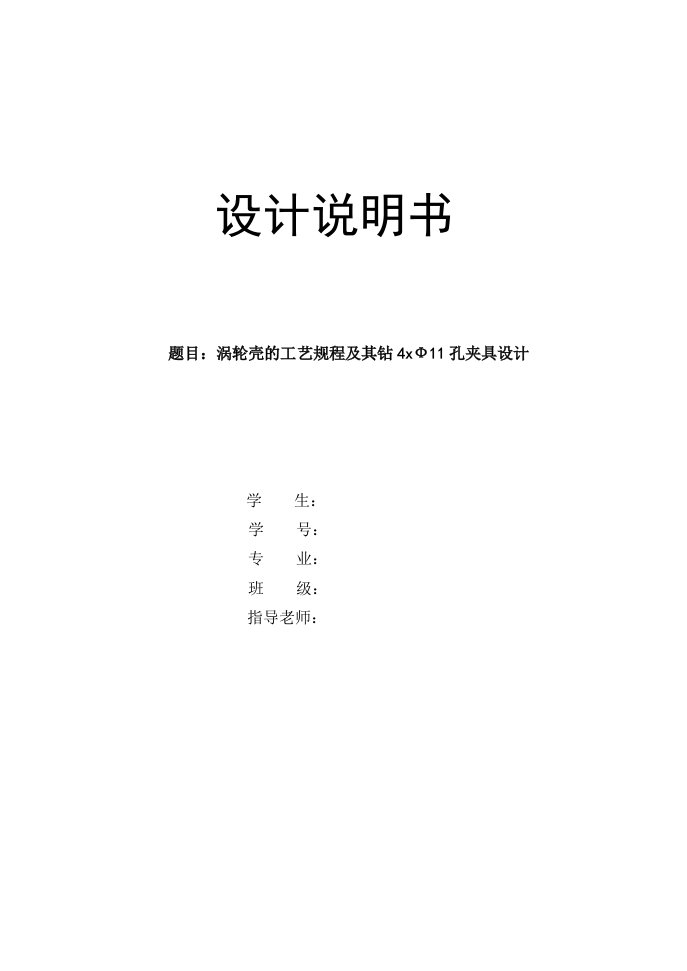 设计说明书

题目：涡轮壳的工艺规程及其钻 4xΦ11 孔夹具设计

学　　生：
学　　号：
专　　业：
班　　级：
指导老师：